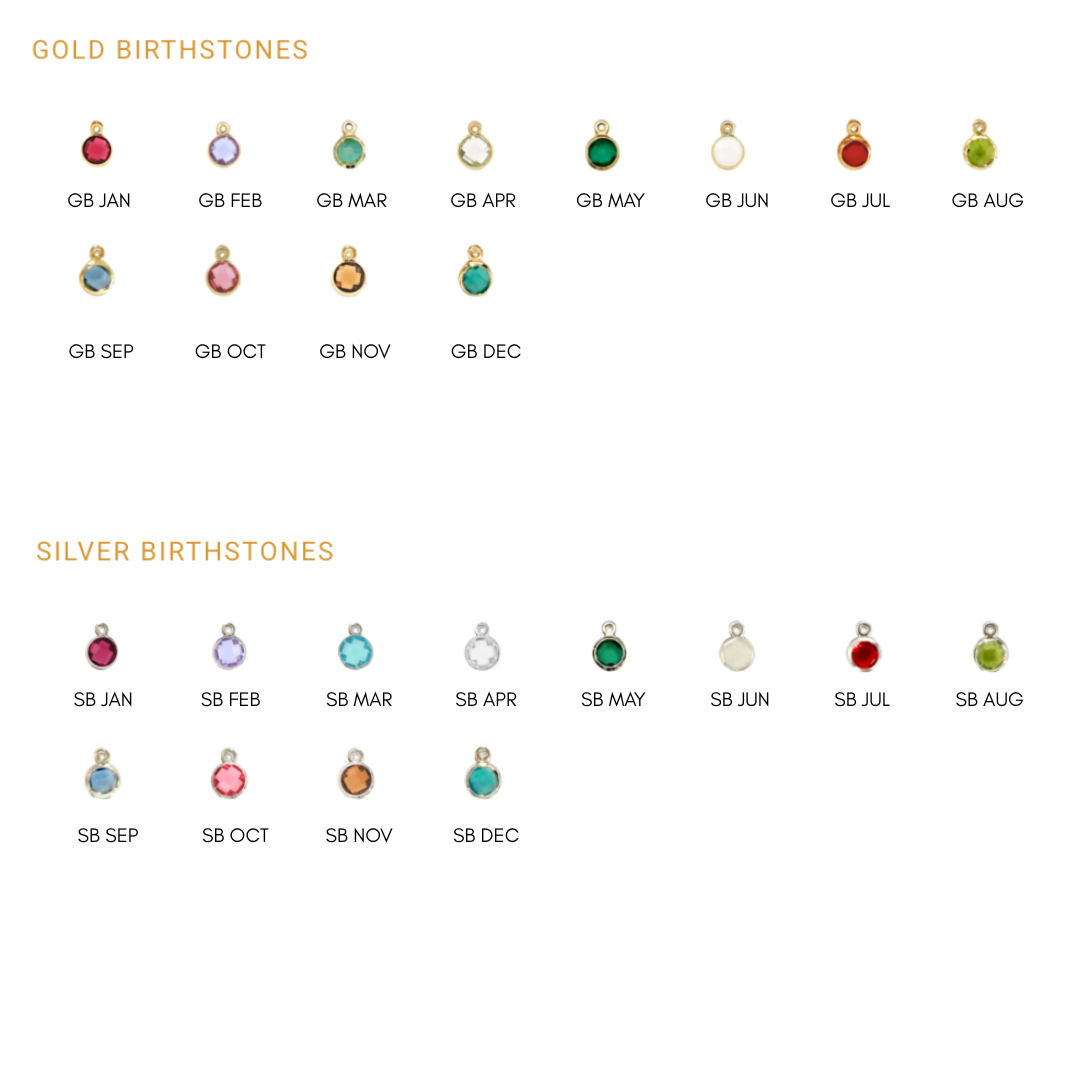 GOLD BIRTHSTONES

GB JAN GB FEB GB MAR GB APR GB MAY GB JUN GB JUL GB AUG

GB SEP GB OCT GB NOV GB DEC

SILVER BIRTHSTONES

SB JAN SB FEB SB MAR SB APR SB MAY SB JUN SB JUL SB AUG

SB SEP SB OCT SB NOV SB DEC